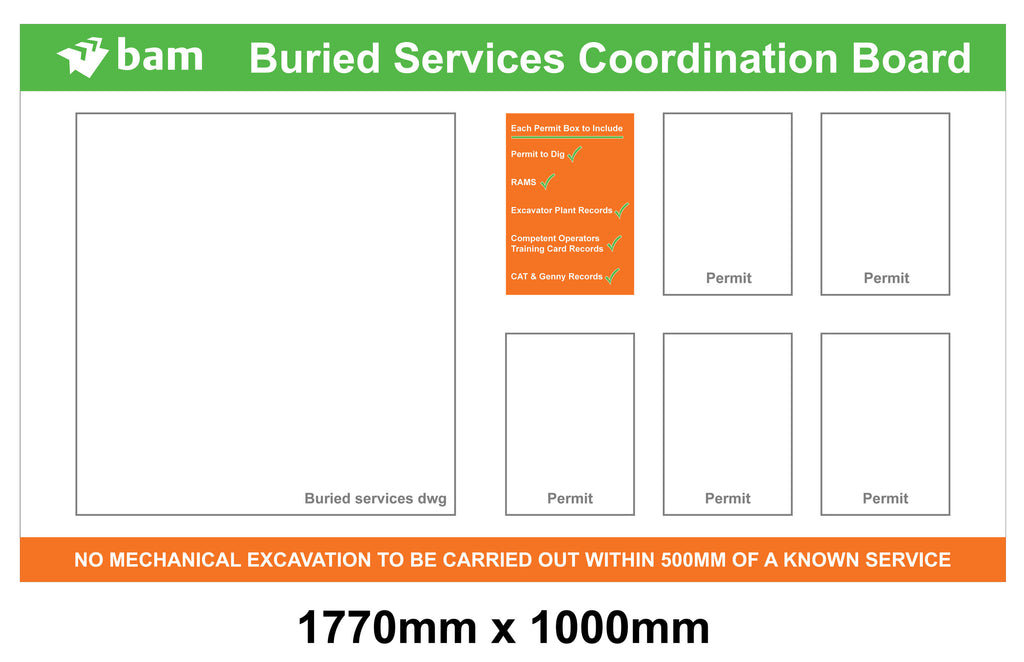 bam Buried Services Coordination Board

Buried services dwg

Each Permit Box to Include

Permit to Dig

RAMS

Excavator Plant Records

Competent Operators Training Card Records

CAT & Genny Records

Permit

Permit

Permit

Permit

Permit

NO MECHANICAL EXCAVATION TO BE CARRIED OUT WITHIN 500MM OF A KNOWN SERVICE

1770mm x 1000mm